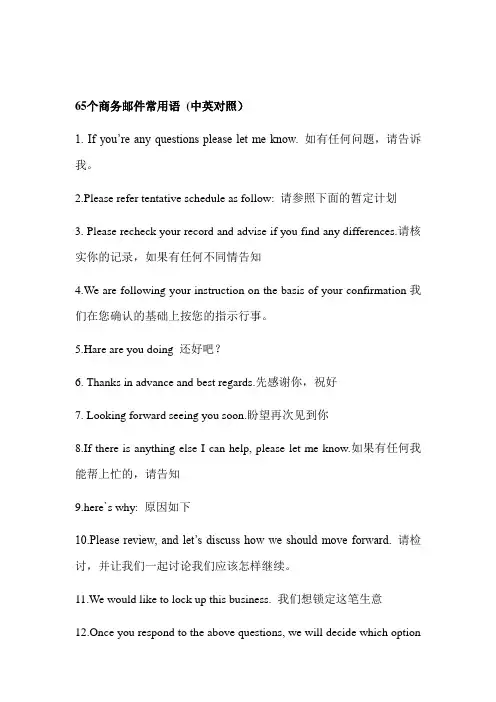 65个商务邮件常用语（中英对照）

1. If you're any questions please let me know. 如有任何问题，请告诉我。

2.Please refer tentative schedule as follow: 请参照下面的暂定计划

3. Please recheck your record and advise if you find any differences.请核实你的记录，如果有任何不同情告知

4.We are following your instruction on the basis of your confirmation 我们在您确认的基础上按您的指示行事。

5.Hare are you doing 还好吧？

6. Thanks in advance and best regards.先感谢你，祝好

7. Looking forward seeing you soon.盼望再次见到你

8.If there is anything else I can help, please let me know.如果有任何我能帮上忙的，请告知

9.here's why: 原因如下

10.Please review, and let's discuss how we should move forward. 请检讨，并让我们一起讨论我们应该怎样继续。

11.We would like to lock up this business. 我们想锁定这笔生意

12.Once you respond to the above questions, we will decide which option